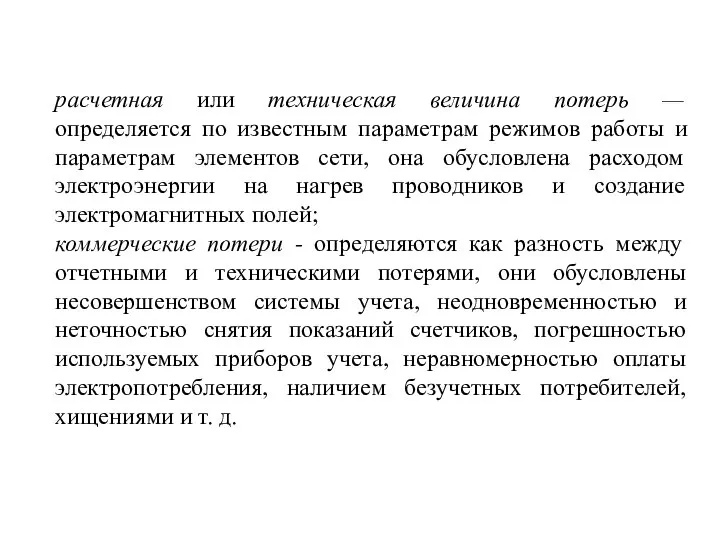 расчетная или техническая величина потерь — определяется по известным параметрам режимов работы и параметрам элементов сети, она обусловлена расходом электроэнергии на нагрев проводников и создание электромагнитных полей;
коммерческие потери - определяются как разность между отчетными и техническими потерями, они обусловлены несовершенством системы учета, неодновременностью и неточностью снятия показаний счетчиков, погрешностью используемых приборов учета, неравномерностью оплаты электропотребления, наличием безучетных потребителей, хищениями и т. д.